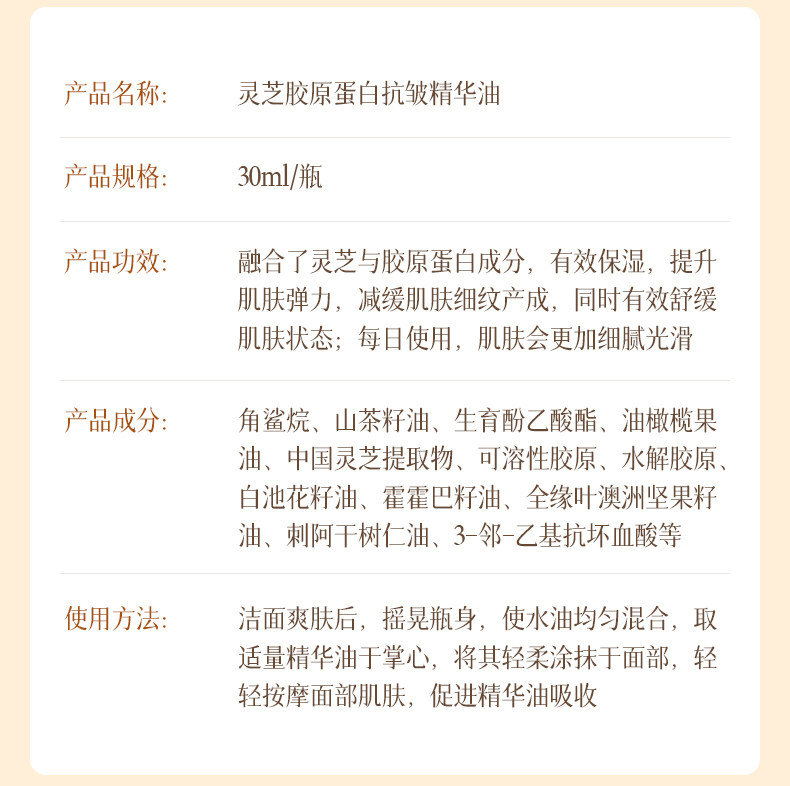 产品名称: 灵芝胶原蛋白抗皱精华油

产品规格: 30ml/瓶

产品功效: 融合了灵芝与胶原蛋白成分，有效保湿，提升肌肤弹力，减缓肌肤细纹产成，同时有效舒缓肌肤状态；每日使用，肌肤会更加细腻光滑

产品成分: 角鲨烷、山茶籽油、生育酚乙酸酯、油橄榄果油、中国灵芝提取物、可溶性胶原、水解胶原、白池花籽油、霍霍巴籽油、全缘叶澳洲坚果籽油、刺阿干树仁油、3-邻-乙基抗坏血酸等

使用方法: 洁面爽肤后，摇晃瓶身，使水油均匀混合，取适量精华油于掌心，将其轻柔涂抹于面部，轻轻按摩面部肌肤，促进精华油吸收